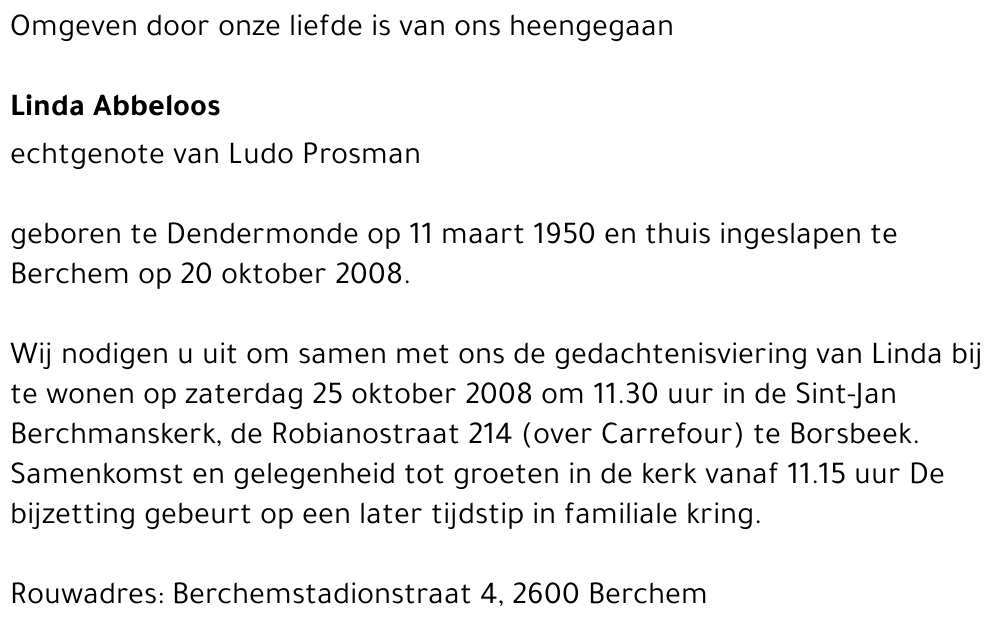 Omgeven door onze liefde is van ons heengegaan

Linda Abbeloos

echtgenote van Ludo Prosman

geboren te Dendermonde op 11 maart 1950 en thuis ingeslapen te Berchem op 20 oktober 2008.

Wij nodigen u uit om samen met ons de gedachtenisviering van Linda bij te wonen op zaterdag 25 oktober 2008 om 11.30 uur in de Sint-Jan Berchmanskerk, de Robianostraat 214 (over Carrefour) te Borsbeek. Samenkomst en gelegenheid tot groeten in de kerk vanaf 11.15 uur De bijzetting gebeurt op een later tijdstip in familiale kring.

Rouwadres: Berchemstadionstraat 4, 2600 Berchem